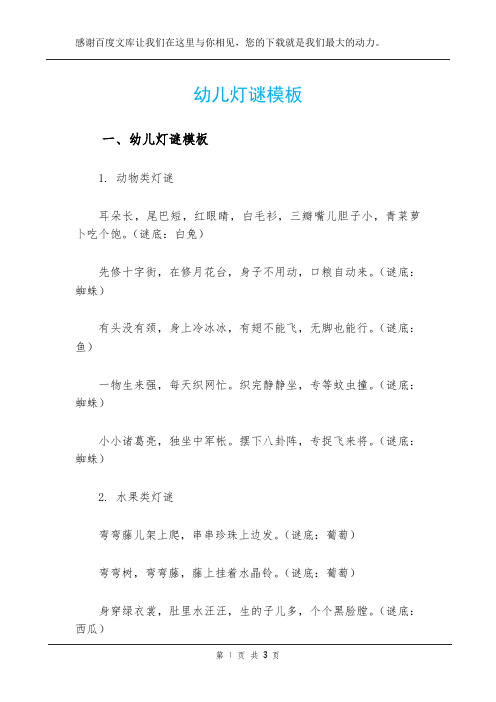 感谢百度文库让我们在这里与你相见，您的下载就是我们最大的动力。

幼儿灯谜模板

一、幼儿灯谜模板

1. 动物类灯谜

耳朵长，尾巴短，红眼睛，白毛衫，三瓣嘴儿胆子小，青菜萝卜吃个饱。（谜底：白兔）

先修十字街，在修月花台，身子不用动，口粮自动来。（谜底：蜘蛛）

有头没有颈，身上冷冰冰，有翅不能飞，无脚也能行。（谜底：鱼）

一物生来强，每天织网忙。织完静静坐，专等蚊虫撞。（谜底：蜘蛛）

小小诸葛亮，独坐中军帐。摆下八卦阵，专捉飞来将。（谜底：蜘蛛）

2. 水果类灯谜

弯弯藤儿架上爬，串串珍珠上边发。（谜底：葡萄）

弯弯树，弯弯藤，藤上挂着水晶铃。（谜底：葡萄）

身穿绿衣裳，肚里水汪汪，生的子儿多，个个黑脸膛。（谜底：西瓜）

第 1 页 共 3 页